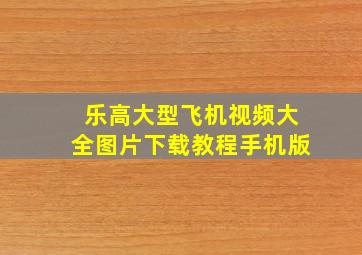 乐高大型飞机视频大全图片下载教程手机版